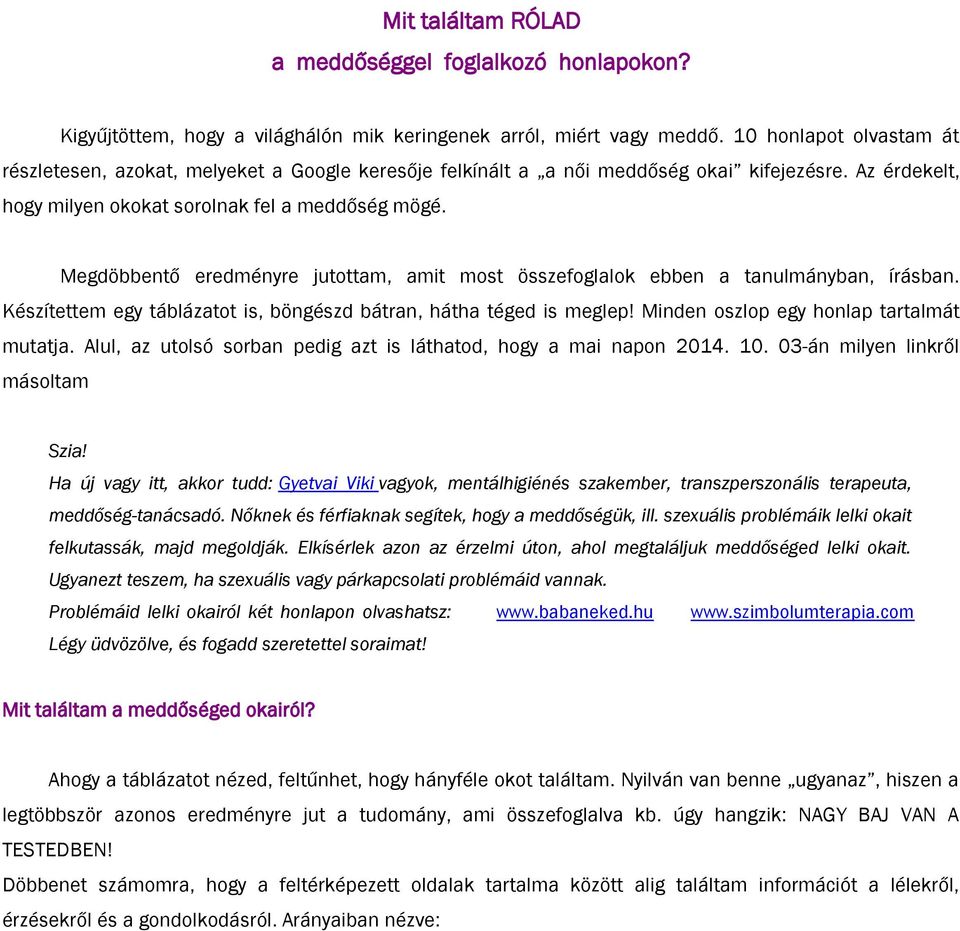 Mit találtam RÓLAD
a meddőséggel foglalkozó honlapokon?

Kigyűjtöttem, hogy a világhálón mik keringenek arról, miért vagy meddő. 10 honlapot olvastam át részletesen, azokat, melyeket a Google keresője felkínált a „a női meddőség okai” kifejezésre. Az érdekelt, hogy milyen okokat sorolnak fel a meddőség mögé.

Megdöbbentő eredményre jutottam, amit most összefoglalok ebben a tanulmányban, írásban. Készítettem egy táblázatot is, böngészd bátran, hátha téged is meglep! Minden oszlop egy honlap tartalmát mutatja. Alul, az utolsó sorban pedig azt is láthatod, hogy a mai napon 2014. 10. 03-án milyen linkről másoltam

Szia!
Ha új vagy itt, akkor tudd: Gyetvai Viki vagyok, mentálhigiénés szakember, transzperszonális terapeuta, meddőség-tanácsadó. Nőknek és férfiaknak segítek, hogy a meddőségük, ill. szexuális problémáik lelki okait felkutassák, majd megoldják. Elkísérlek azon az érzelmi úton, ahol megtaláljuk meddőséged lelki okait. Ugyanezt teszem, ha szexuális vagy párkapcsolati problémáid vannak.
Problémáid lelki okairól két honlapon olvashatsz: www.babaneked.hu www.szimbolumterapia.com
Légy üdvözölve, és fogadd szeretettel soraimat!

Mit találtam a meddőséged okairól?

Ahogy a táblázatot nézed, feltűnhet, hogy hányféle okot találtam. Nyilván van benne „ugyanaz”, hiszen a legtöbbször azonos eredményre jut a tudomány, ami összefoglalva kb. úgy hangzik: NAGY BAJ VAN A TESTEDBEN!
Döbbenet számomra, hogy a feltérképezett oldalak tartalma között alig találtam információt a lélekről, érzésekről és a gondolkodásról. Arányaiban nézve: